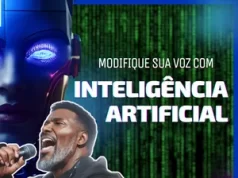 MODIFIQUE SUA VOZ COM
INTELIGÊNCIA ARTIFICIAL